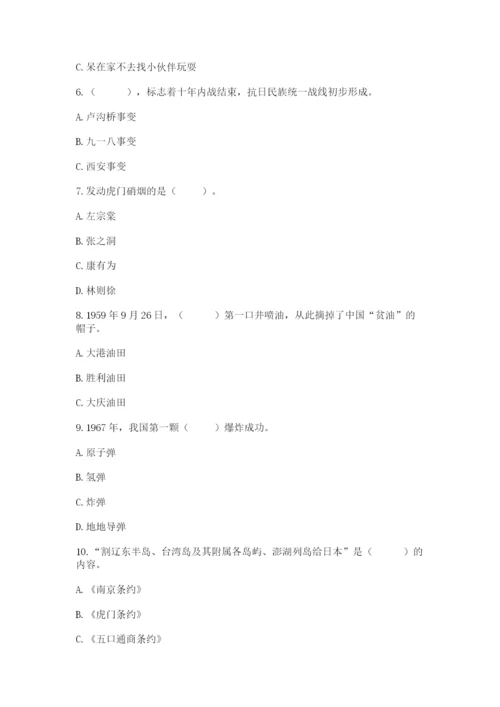 C. 呆在家不去找小伙伴玩耍

6.（　　），标志着十年内战结束，抗日民族统一战线初步形成。

A. 卢沟桥事变

B. 九一八事变

C. 西安事变

7. 发动虎门硝烟的是（　　）。

A. 左宗棠

B. 张之洞

C. 康有为

D. 林则徐

8. 1959 年 9 月 26 日，（　　）第一口井喷油，从此摘掉了中国“贫油”的帽子。

A. 大港油田

B. 胜利油田

C. 大庆油田

9. 1967 年，我国第一颗（　　）爆炸成功。

A. 原子弹

B. 氢弹

C. 炸弹

D. 地地导弹

10. “割辽东半岛、台湾岛及其附属各岛屿、澎湖列岛给日本”是（　　）的内容。

A. 《南京条约》

B. 《虎门条约》

C. 《五口通商条约》